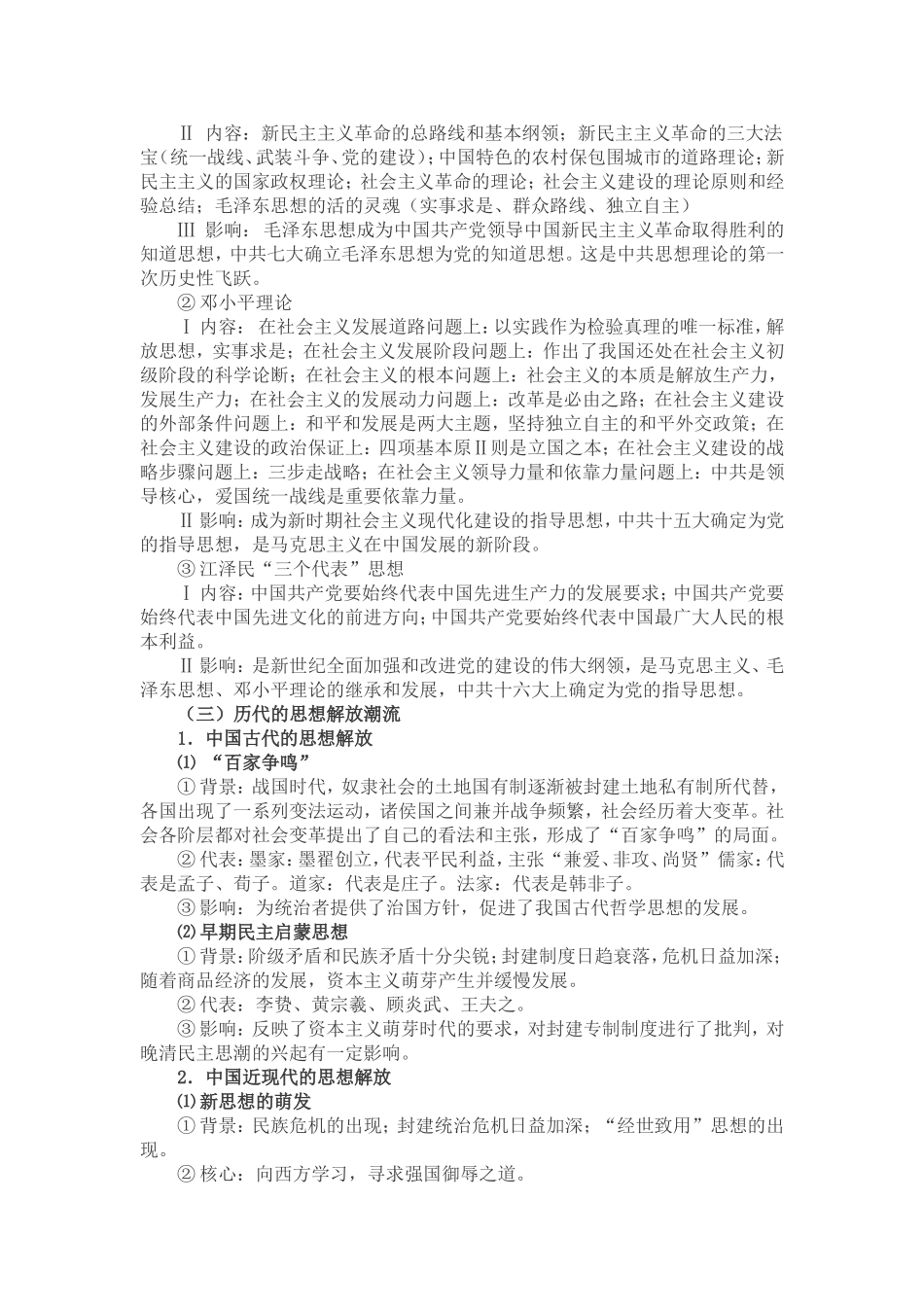 Ⅱ 内容：新民主主义革命的总路线和基本纲领；新民主主义革命的三大法宝（统一战线、武装斗争、党的建设）；中国特色的农村保包围城市的道路理论；新民主主义的国家政权理论；社会主义革命的理论；社会主义建设的理论原则和经验总结；毛泽东思想的活的灵魂（实事求是、群众路线、独立自主）

Ⅲ 影响：毛泽东思想成为中国共产党领导中国新民主主义革命取得胜利的知道思想，中共七大确立毛泽东思想为党的知道思想。这是中共思想理论的第一次历史性飞跃。

② 邓小平理论

Ⅰ 内容：在社会主义发展道路问题上：以实践作为检验真理的唯一标准，解放思想，实事求是；在社会主义发展阶段问题上：作出了我国还处在社会主义初级阶段的科学论断；在社会主义的根本问题上：社会主义的本质是解放生产力，发展生产力；在社会主义的发展动力问题上：改革是必由之路；在社会主义建设的外部条件问题上：和平和发展是两大主题，坚持独立自主的和平外交政策；在社会主义建设的政治保证上：四项基本原Ⅱ则是立国之本；在社会主义建设的战略步骤问题上：三步走战略；在社会主义领导力量和依靠力量问题上：中共是领导核心，爱国统一战线是重要依靠力量。

Ⅱ 影响：成为新时期社会主义现代化建设的指导思想，中共十五大确定为党的指导思想，是马克思主义在中国发展的新阶段。

③ 江泽民“三个代表”思想

Ⅰ 内容：中国共产党要始终代表中国先进生产力的发展要求；中国共产党要始终代表中国先进文化的前进方向；中国共产党要始终代表中国最广大人民的根本利益。

Ⅱ 影响：是新世纪全面加强和改进党的建设的伟大纲领，是马克思主义、毛泽东思想、邓小平理论的继承和发展，中共十六大上确定为党的指导思想。

（三）历代的思想解放潮流

1．中国古代的思想解放

⑴ “百家争鸣”

① 背景：战国时代，奴隶社会的土地国有制逐渐被封建土地私有制所代替，各国出现了一系列变法运动，诸侯国之间兼并战争频繁，社会经历着大变革。社会各阶层都对社会变革提出了自己的看法和主张，形成了“百家争鸣”的局面。

② 代表：墨家：墨翟创立，代表平民利益，主张“兼爱、非攻、尚贤”儒家：代表是孟子、荀子。道家：代表是庄子。法家：代表是韩非子。

③ 影响：为统治者提供了治国方针，促进了我国古代哲学思想的发展。

⑵ 早期民主启蒙思想

① 背景：阶级矛盾和民族矛盾十分尖锐；封建制度日趋衰落，危机日益加深；随着商品经济的发展，资本主义萌芽产生并缓慢发展。

② 代表：李贽、黄宗羲、顾炎武、王夫之。

③ 影响：反映了资本主义萌芽时代的要求，对封建专制制度进行了批判，对晚清民主思潮的兴起有一定影响。

2．中国近现代的思想解放

⑴ 新思想的萌发

① 背景：民族危机的出现；封建统治危机日益加深；“经世致用”思想的出现。

② 核心：向西方学习，寻求强国御辱之道。